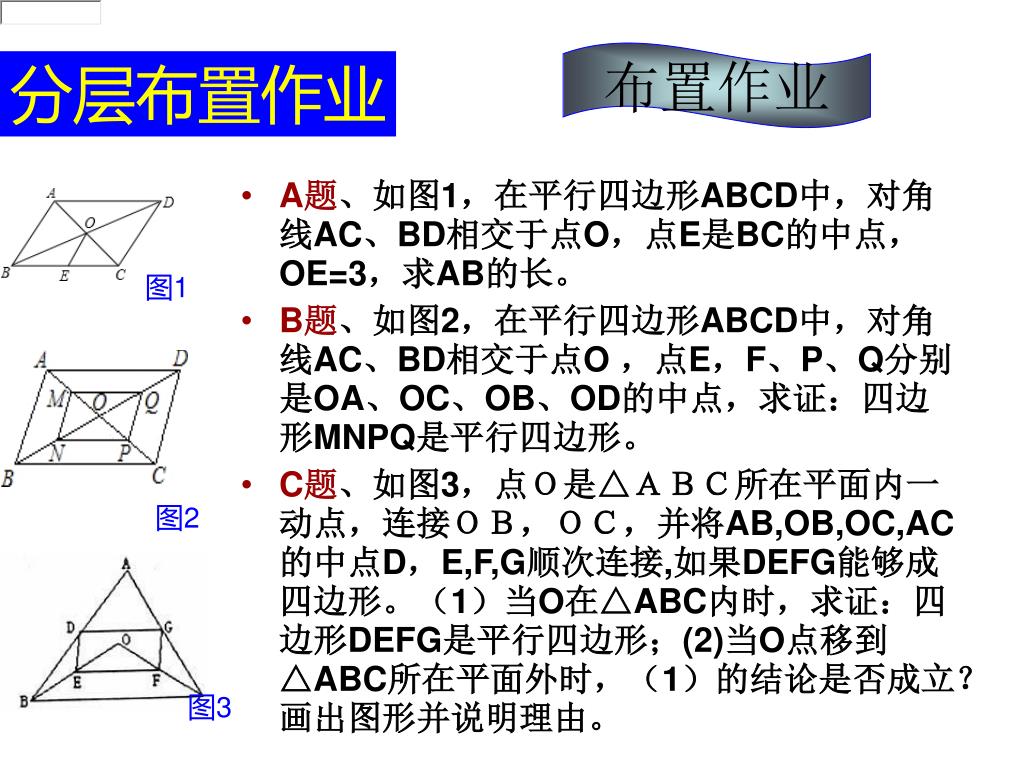 分层布置作业

布置作业

A
D
O
B
E
C
图1

A
D
M
O
Q
B
N
P
C
图2

A
D
O
G
E
F
B
图3

• A题、如图1，在平行四边形ABCD中，对角线AC、BD相交于点O，点E是BC的中点，OE=3，求AB的长。

• B题、如图2，在平行四边形ABCD中，对角线AC、BD相交于点O ，点E，F、P、Q分别是OA、OC、OB、OD的中点，求证：四边形MNPQ是平行四边形。

• C题、如图3，点Ｏ是△ＡＢＣ所在平面内一动点，连接ＯＢ，ＯＣ，并将AB,OB,OC,AC的中点D，E,F,G顺次连接,如果DEFG能够成四边形。（1）当O在△ABC内时，求证：四边形DEFG是平行四边形；(2)当O点移到△ABC所在平面外时，（1）的结论是否成立？画出图形并说明理由。